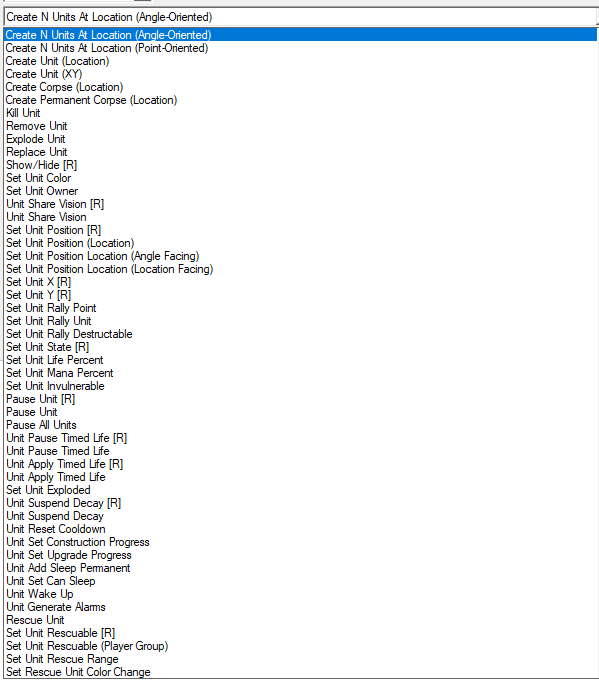 Create N Units At Location (Angle-Oriented)
Create N Units At Location (Angle-Oriented)
Create N Units At Location (Point-Oriented)
Create Unit (Location)
Create Unit (XY)
Create Corpse (Location)
Create Permanent Corpse (Location)
Kill Unit
Remove Unit
Explode Unit
Replace Unit
Show/Hide [R]
Set Unit Color
Set Unit Owner
Unit Share Vision [R]
Unit Share Vision
Set Unit Position [R]
Set Unit Position (Location)
Set Unit Position Location (Angle Facing)
Set Unit Position Location (Location Facing)
Set Unit X [R]
Set Unit Y [R]
Set Unit Rally Point
Set Unit Rally Unit
Set Unit Rally Destructable
Set Unit State [R]
Set Unit Life Percent
Set Unit Mana Percent
Set Unit Invulnerable
Pause Unit [R]
Pause Unit
Pause All Units
Unit Pause Timed Life [R]
Unit Pause Timed Life
Unit Apply Timed Life [R]
Unit Apply Timed Life
Set Unit Exploded
Unit Suspend Decay [R]
Unit Suspend Decay
Unit Reset Cooldown
Unit Set Construction Progress
Unit Set Upgrade Progress
Unit Add Sleep Permanent
Unit Set Can Sleep
Unit Wake Up
Unit Generate Alarms
Rescue Unit
Set Unit Rescuable [R]
Set Unit Rescuable (Player Group)
Set Unit Rescue Range
Set Rescue Unit Color Change